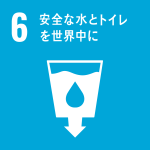 6 安全な水とトイレを世界中に